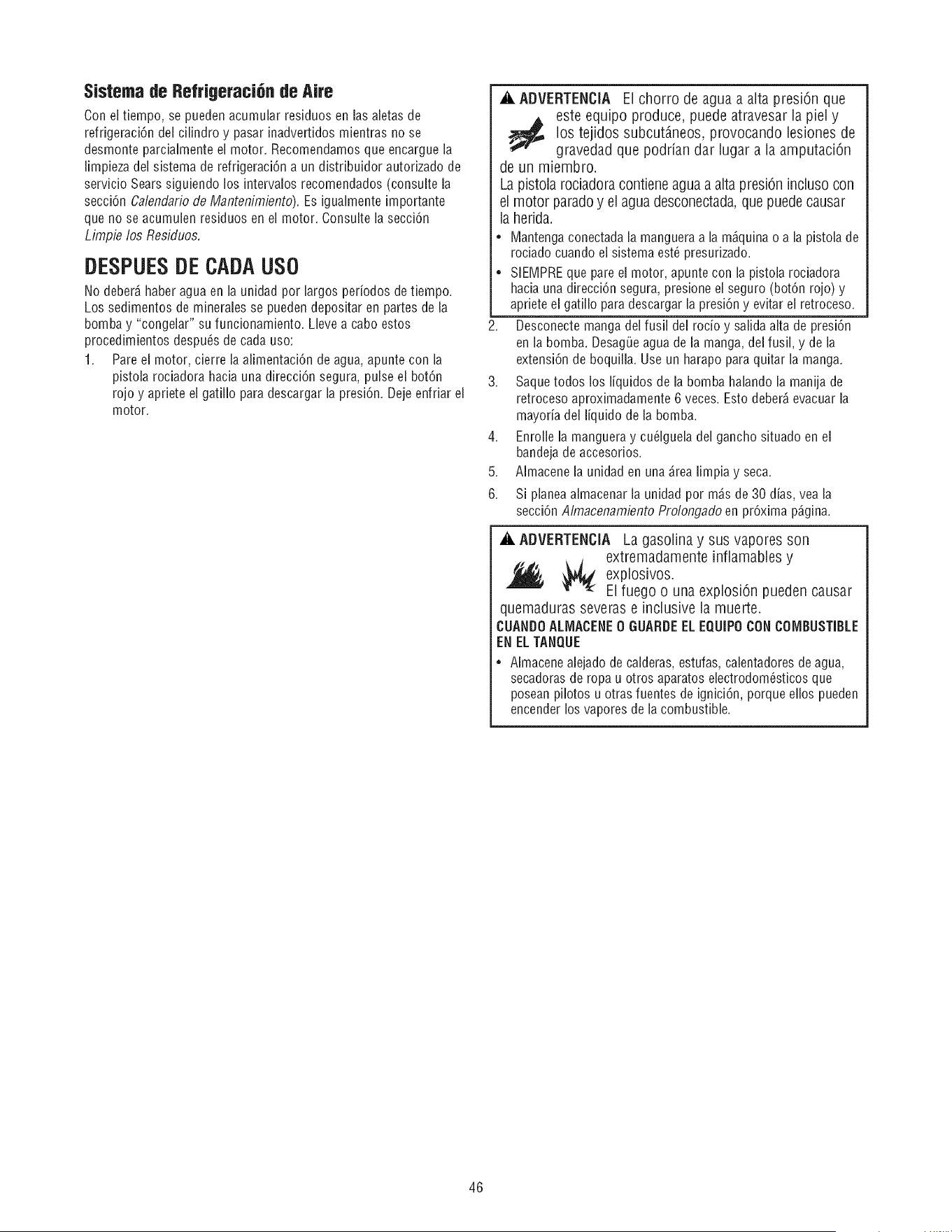 Sistema de Refrigeración de Aire

Con el tiempo, se pueden acumular residuos en las aletas de refrigeración del cilindro y pasar inadvertidos mientras no se desmonte parcialmente el motor. Recomendamos que encargue la limpieza del sistema de refrigeración a un distribuidor autorizado de servicio Sears siguiendo los intervalos recomendados (consulte la sección Calendario de Mantenimiento). Es igualmente importante que no se acumulen residuos en el motor. Consulte la sección Limpie los Residuos.

DESPUES DE CADA USO

No deberá haber agua en la unidad por largos períodos de tiempo. Los sedimentos de minerales se pueden depositar en partes de la bomba y "congelar" su funcionamiento. Lleve a cabo estos procedimientos después de cada uso:

1. Pare el motor, cierre la alimentación de agua, apunte con la pistola rociadora hacia una dirección segura, pulse el botón rojo y apriete el gatillo para descargar la presión. Deje enfriar el motor.

ADVERTENCIA El chorro de agua a alta presión que este equipo produce, puede atravesar la piel y los tejidos subcutáneos, provocando lesiones de gravedad que podrían dar lugar a la amputación de un miembro.

La pistola rociadora contiene agua a alta presión incluso con el motor parado y el agua desconectada, que puede causar la herida.

• Mantenga conectada la manguera a la máquina o a la pistola de rociado cuando el sistema esté presurizado.
• SIEMPRE que pare el motor, apunte con la pistola rociadora hacia una dirección segura, presione el seguro (botón rojo) y apriete el gatillo para descargar la presión y evitar el retroceso.

2. Desconecte manga del fusil del rocío y salida alta de presión en la bomba. Desagüe agua de la manga, del fusil, y de la extensión de boquilla. Use un harapo para quitar la manga.
3. Saque todos los líquidos de la bomba halando la manija de retroceso aproximadamente 6 veces. Esto deberá evacuar la mayoría del líquido de la bomba.
4. Enrolle la manguera y cuélguela del gancho situado en el bandeja de accesorios.
5. Almacene la unidad en una área limpia y seca.
6. Si planea almacenar la unidad por más de 30 días, vea la sección Almacenamiento Prolongado en próxima página.

ADVERTENCIA La gasolina y sus vapores son extremadamente inflamables y explosivos.
El fuego o una explosión pueden causar quemaduras severas e inclusive la muerte.

CUANDO ALMACENE O GUARDE EL EQUIPO CON COMBUSTIBLE EN EL TANQUE

• Almacene alejado de calderas, estufas, calentadores de agua, secadoras de ropa u otros aparatos electrodomésticos que posean pilotos u otras fuentes de ignición, porque ellos pueden encender los vapores de la combustible.

46